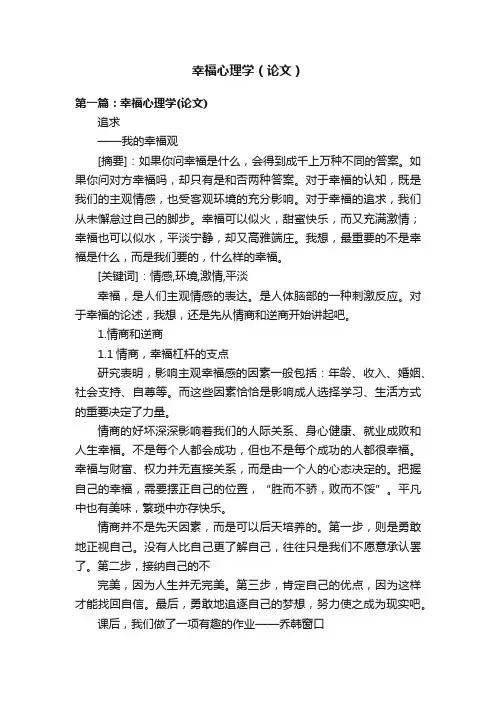 幸福心理学（论文）

第一篇：幸福心理学(论文)

追求

——我的幸福观

[摘要]：如果你问幸福是什么，会得到成千上万种不同的答案。如果你问对方幸福吗，却只有是和否两种答案。对于幸福的认知，既是我们的主观情感，也受客观环境的充分影响。对于幸福的追求，我们从未懈怠过自己的脚步。幸福可以似火，甜蜜快乐，而又充满激情；幸福也可以似水，平淡宁静，却又高雅端庄。我想，最重要的不是幸福是什么，而是我们要的，什么样的幸福。

[关键词]：情感,环境,激情,平淡

幸福，是人们主观情感的表达。是人体脑部的一种刺激反应。对于幸福的论述，我想，还是先从情商和逆商开始讲起吧。

1.情商和逆商

1.1 情商，幸福杠杆的支点

研究表明，影响主观幸福感的因素一般包括：年龄、收入、婚姻、社会支持、自尊等。而这些因素恰恰是影响成人选择学习、生活方式的重要决定了力量。

情商的好坏深深影响着我们的人际关系、身心健康、就业成败和人生幸福。不是每个人都会成功，但也不是每个成功的人都很幸福。幸福与财富、权力并无直接关系，而是由一个人的心态决定的。把握自己的幸福，需要摆正自己的位置，“胜而不骄，败而不馁”。平凡中也有美味，繁琐中亦存快乐。

情商并不是先天因素，而是可以后天培养的。第一步，则是勇敢地正视自己。没有人比自己更了解自己，往往只是我们不愿意承认罢了。第二步，接纳自己的不

完美，因为人生并无完美。第三步，肯定自己的优点，因为这样才能找回自信。最后，勇敢地追逐自己的梦想，努力使之成为现实吧。

课后，我们做了一项有趣的作业——乔韩窗口